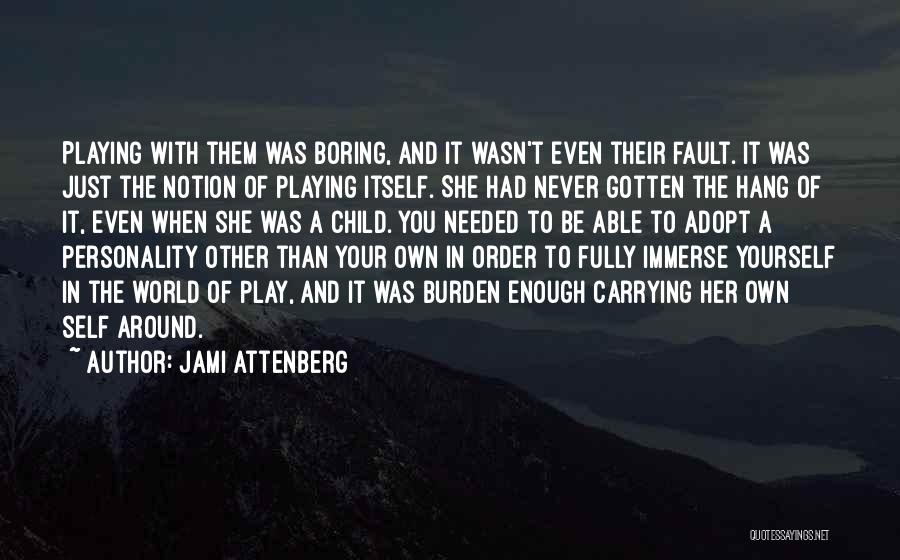 PLAYING WITH THEM WAS BORING, AND IT WASN'T EVEN THEIR FAULT. IT WAS JUST THE NOTION OF PLAYING ITSELF. SHE HAD NEVER GOTTEN THE HANG OF IT, EVEN WHEN SHE WAS A CHILD. YOU NEEDED TO BE ABLE TO ADOPT A PERSONALITY OTHER THAN YOUR OWN IN ORDER TO FULLY IMMERSE YOURSELF IN THE WORLD OF PLAY, AND IT WAS BURDEN ENOUGH CARRYING HER OWN SELF AROUND.

~ AUTHOR: JAMI ATTENBERG

QUOTESSAYINGS.NET